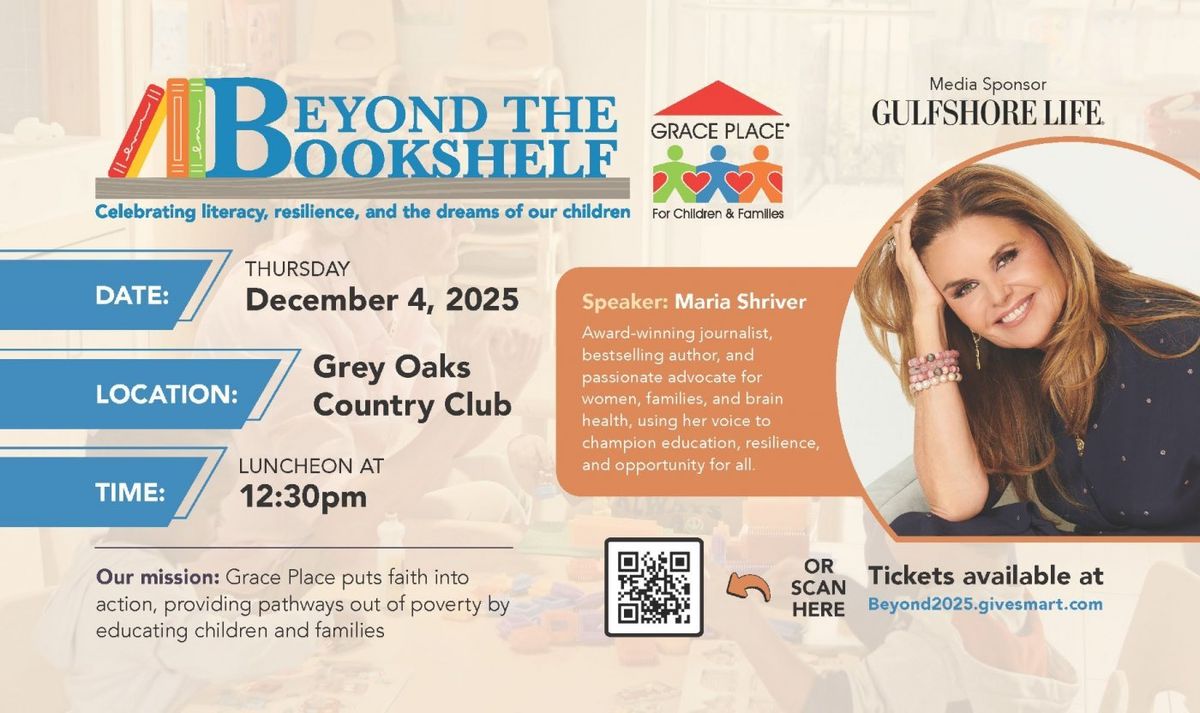 BEYOND THE BOOKSHELF

Celebrating literacy, resilience, and the dreams of our children

GRACE PLACE®
For Children & Families

Media Sponsor
GULFSHORE LIFE.

DATE:
THURSDAY
December 4, 2025

LOCATION:
Grey Oaks Country Club

TIME:
LUNCHEON AT
12:30pm

Speaker: Maria Shriver

Award-winning journalist, bestselling author, and passionate advocate for women, families, and brain health, using her voice to champion education, resilience, and opportunity for all.

Our mission: Grace Place puts faith into action, providing pathways out of poverty by educating children and families

OR SCAN HERE

Tickets available at
Beyond2025.givesmart.com